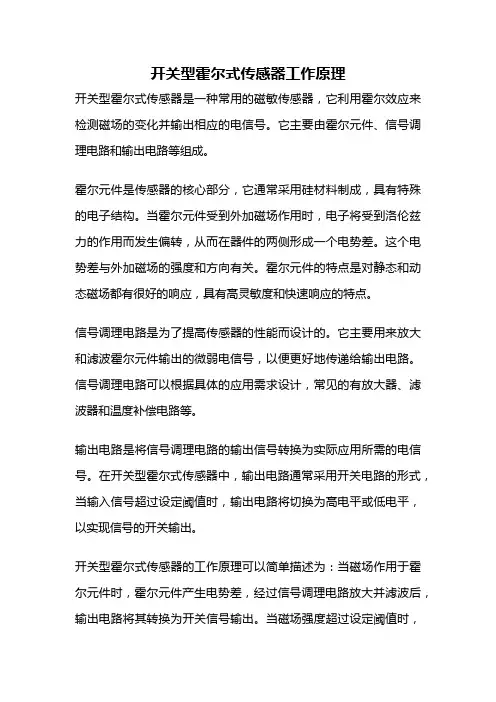 开关型霍尔式传感器工作原理

开关型霍尔式传感器是一种常用的磁敏传感器，它利用霍尔效应来检测磁场的变化并输出相应的电信号。它主要由霍尔元件、信号调理电路和输出电路等组成。

霍尔元件是传感器的核心部分，它通常采用硅材料制成，具有特殊的电子结构。当霍尔元件受到外加磁场作用时，电子将受到洛伦兹力的作用而发生偏转，从而在器件的两侧形成一个电势差。这个电势差与外加磁场的强度和方向有关。霍尔元件的特点是对静态和动态磁场都有很好的响应，具有高灵敏度和快速响应的特点。

信号调理电路是为了提高传感器的性能而设计的。它主要用来放大和滤波霍尔元件输出的微弱电信号，以便更好地传递给输出电路。信号调理电路可以根据具体的应用需求设计，常见的有放大器、滤波器和温度补偿电路等。

输出电路是将信号调理电路的输出信号转换为实际应用所需的电信号。在开关型霍尔式传感器中，输出电路通常采用开关电路的形式，当输入信号超过设定阈值时，输出电路将切换为高电平或低电平，以实现信号的开关输出。

开关型霍尔式传感器的工作原理可以简单描述为：当磁场作用于霍尔元件时，霍尔元件产生电势差，经过信号调理电路放大并滤波后，输出电路将其转换为开关信号输出。当磁场强度超过设定阈值时，